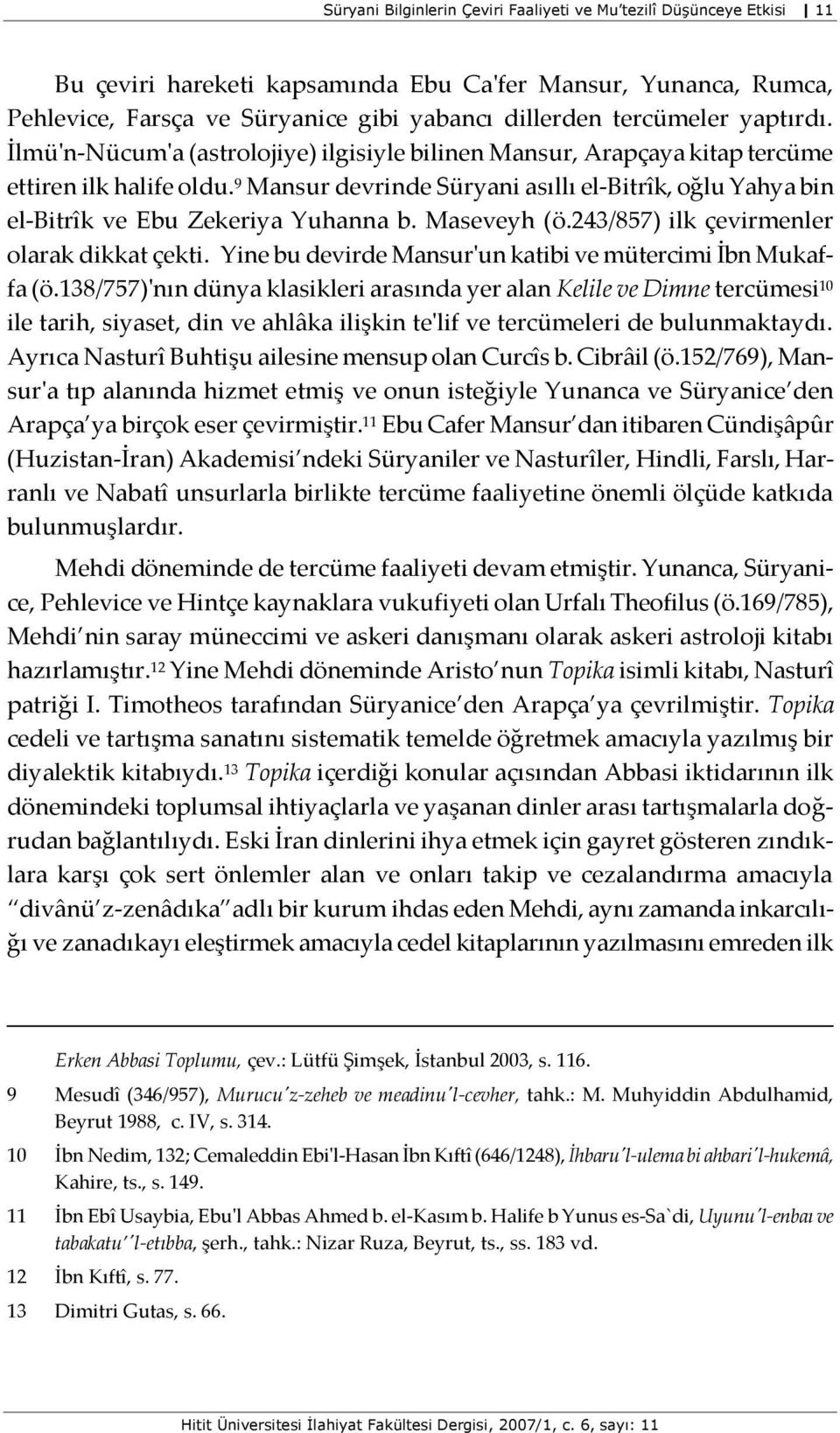 Süryani Bilginlerin Çeviri Faaliyeti ve Mu'tezilî Düşünceye Etkisi | 11

Bu çeviri hareketi kapsamında Ebu Ca'fer Mansur, Yunanca, Rumca, Pehlevice, Farsça ve Süryanice gibi yabancı dillerden tercümeler yaptırdı. İlmü'n-Nücum'a (astrolojiye) ilgisiyle bilinen Mansur, Arapçaya kitap tercüme ettiren ilk halife oldu.$^{9}$ Mansur devrinde Süryani asıllı el-Bitrîk, oğlu Yahya bin el-Bitrîk ve Ebu Zekeriya Yuhanna b. Maseveyh (ö.243/857) ilk çevirmenler olarak dikkat çekti. Yine bu devirde Mansur'un katibi ve mütercimi İbn Mukaffa (ö.138/757)'nın dünya klasikleri arasında yer alan Kelile ve Dimne tercümesi$^{10}$ ile tarih, siyaset, din ve ahlâka ilişkin te'lif ve tercümeleri de bulunmaktaydı. Ayrıca Nasturî Buhtişu ailesine mensup olan Curcîs b. Cibrâil (ö.152/769), Mansur'a tıp alanında hizmet etmiş ve onun isteğiyle Yunanca ve Süryanice'den Arapça'ya birçok eser çevirmiştir.$^{11}$ Ebu Cafer Mansur'dan itibaren Cündişâpûr (Huzistan-İran) Akademisi'ndeki Süryaniler ve Nasturîler, Hindli, Farslı, Harranlı ve Nabatî unsurlarla birlikte tercüme faaliyetine önemli ölçüde katkıda bulunmuşlardır.

Mehdi döneminde de tercüme faaliyeti devam etmiştir. Yunanca, Süryanice, Pehlevice ve Hintçe kaynaklara vukufiyeti olan Urfalı Theofilus (ö.169/785), Mehdi'nin saray müneccimi ve askeri danışmanı olarak askeri astroloji kitabı hazırlamıştır.$^{12}$ Yine Mehdi döneminde Aristo'nun Topika isimli kitabı, Nasturî patriği I. Timotheos tarafından Süryanice'den Arapça'ya çevrilmiştir. Topika cedeli ve tartışma sanatını sistematik temelde öğretmek amacıyla yazılmış bir diyalektik kitabıydı.$^{13}$ Topika içerdiği konular açısından Abbasi iktidarının ilk dönemindeki toplumsal ihtiyaçlarla ve yaşanan dinler arası tartışmalarla doğrudan bağlantılıydı. Eski İran dinlerini ihya etmek için gayret gösteren zındıklara karşı çok sert önlemler alan ve onları takip ve cezalandırma amacıyla "divânü'z-zenâdıka" adlı bir kurum ihdas eden Mehdi, aynı zamanda inkarcılığı ve zanadıkayı eleştirmek amacıyla cedel kitaplarının yazılmasını emreden ilk

Erken Abbasi Toplumu, çev.: Lütfü Şimşek, İstanbul 2003, s. 116.

9 Mesudî (346/957), Murucu'z-zeheb ve meadinu'l-cevher, tahk.: M. Muhyiddin Abdulhamid, Beyrut 1988, c. IV, s. 314.

10 İbn Nedim, 132; Cemaleddin Ebi'l-Hasan İbn Kıftî (646/1248), İhbaru'l-ulema bi ahbari'l-hukemâ, Kahire, ts., s. 149.

11 İbn Ebî Usaybia, Ebu'l Abbas Ahmed b. el-Kasım b. Halife b Yunus es-Sa`di, Uyunu'l-enbaı ve tabakatu''l-etıbba, şerh., tahk.: Nizar Ruza, Beyrut, ts., ss. 183 vd.

12 İbn Kıftî, s. 77.

13 Dimitri Gutas, s. 66.

Hitit Üniversitesi İlahiyat Fakültesi Dergisi, 2007/1, c. 6, sayı: 11